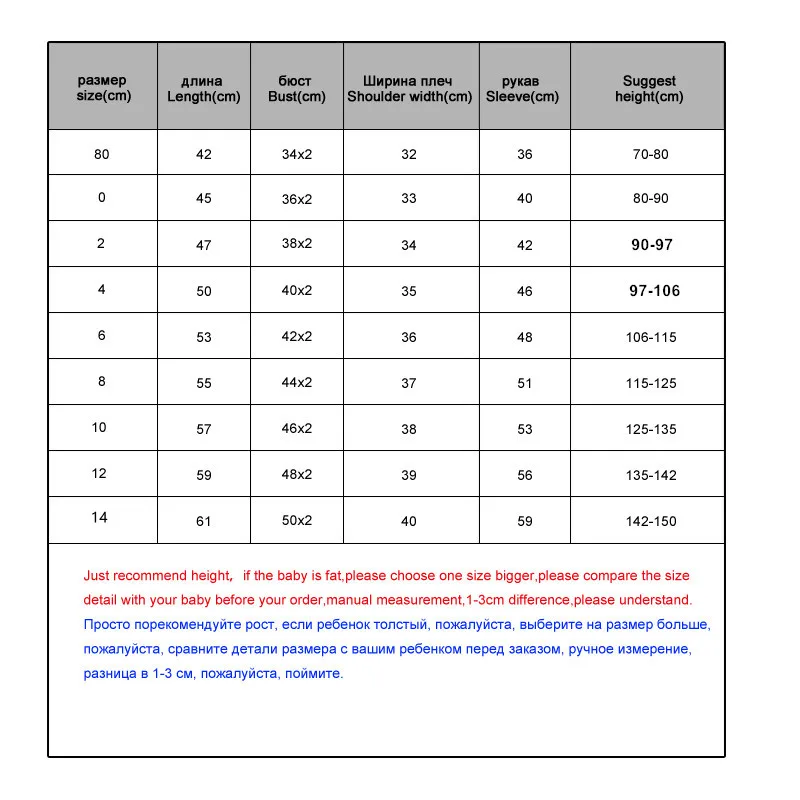 | размер size(cm) | длина Length(cm) | бюст Bust(cm) | Ширина плеч Shoulder width(cm) | рукав Sleeve(cm) | Suggest height(cm) |
|---|---|---|---|---|---|
| 80 | 42 | 34x2 | 32 | 36 | 70-80 |
| 0 | 45 | 36x2 | 33 | 40 | 80-90 |
| 2 | 47 | 38x2 | 34 | 42 | 90-97 |
| 4 | 50 | 40x2 | 35 | 46 | 97-106 |
| 6 | 53 | 42x2 | 36 | 48 | 106-115 |
| 8 | 55 | 44x2 | 37 | 51 | 115-125 |
| 10 | 57 | 46x2 | 38 | 53 | 125-135 |
| 12 | 59 | 48x2 | 39 | 56 | 135-142 |
| 14 | 61 | 50x2 | 40 | 59 | 142-150 |

Just recommend height, if the baby is fat,please choose one size bigger,please compare the size detail with your baby before your order,manual measurement,1-3cm difference,please understand.
Просто порекомендуйте рост, если ребенок толстый, пожалуйста, выберите на размер больше, пожалуйста, сравните детали размера с вашим ребенком перед заказом, ручное измерение, разница в 1-3 см, пожалуйста, поймите.